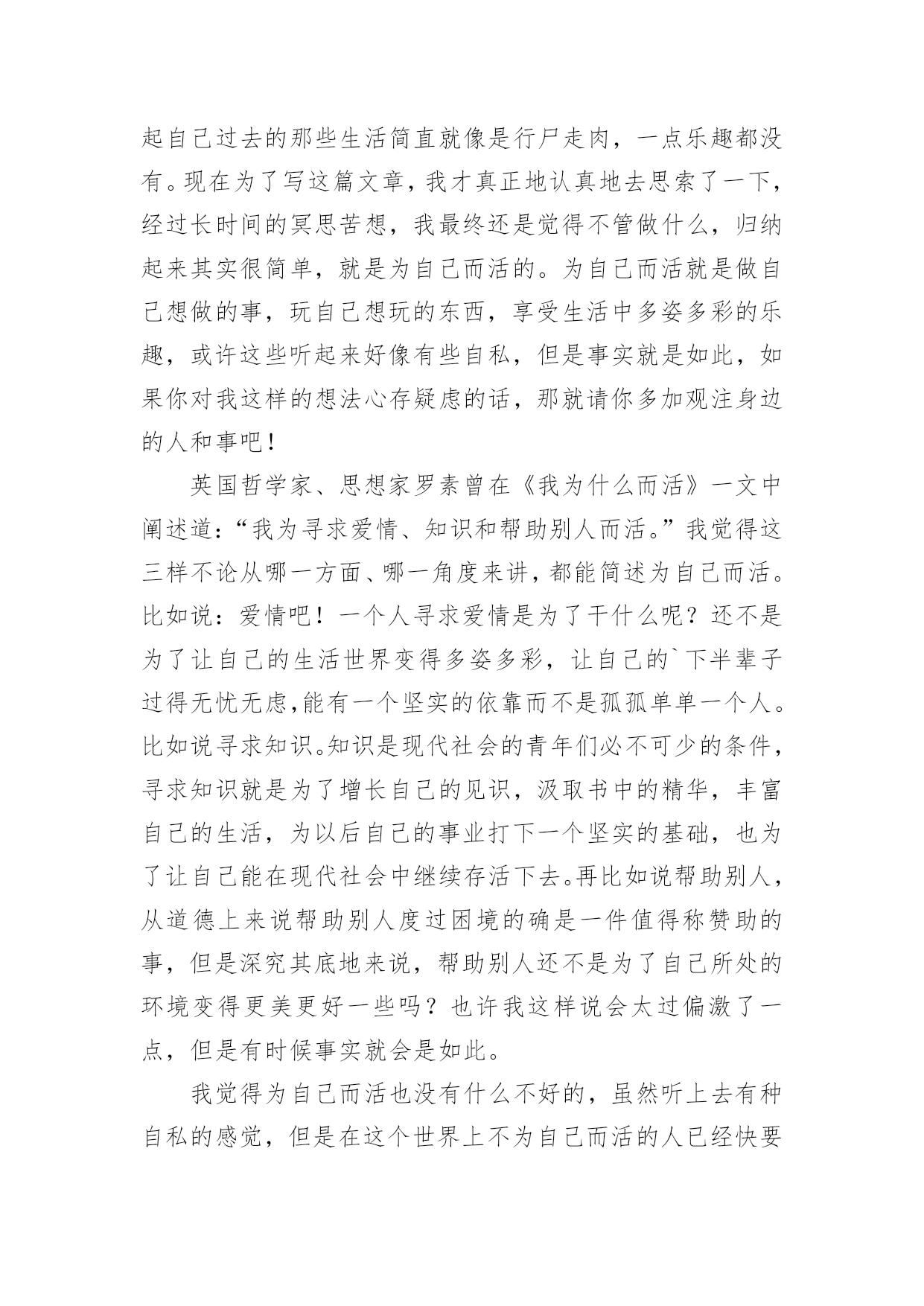 起自己过去的那些生活简直就像是行尸走肉，一点乐趣都没有。现在为了写这篇文章，我才真正地认真地去思索了一下，经过长时间的冥思苦想，我最终还是觉得不管做什么，归纳起来其实很简单，就是为自己而活的。为自己而活就是做自己想做的事，玩自己想玩的东西，享受生活中多姿多彩的乐趣，或许这些听起来好像有些自私，但是事实就是如此，如果你对我这样的想法心存疑虑的话，那就请你多加观注身边的人和事吧！

英国哲学家、思想家罗素曾在《我为什么而活》一文中阐述道：“我为寻求爱情、知识和帮助别人而活。”我觉得这三样不论从哪一方面、哪一角度来讲，都能简述为自己而活。比如说：爱情吧！一个人寻求爱情是为了干什么呢？还不是为了让自己的生活世界变得多姿多彩，让自己的`下半辈子过得无忧无虑,能有一个坚实的依靠而不是孤孤单单一个人。比如说寻求知识。知识是现代社会的青年们必不可少的条件，寻求知识就是为了增长自己的见识，汲取书中的精华，丰富自己的生活，为以后自己的事业打下一个坚实的基础，也为了让自己能在现代社会中继续存活下去。再比如说帮助别人，从道德上来说帮助别人度过困境的确是一件值得称赞助的事，但是深究其底地来说，帮助别人还不是为了自己所处的环境变得更美更好一些吗？也许我这样说会太过偏激了一点，但是有时候事实就会是如此。

我觉得为自己而活也没有什么不好的，虽然听上去有种自私的感觉，但是在这个世界上不为自己而活的人已经快要